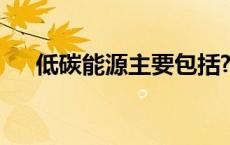 低碳能源主要包括?